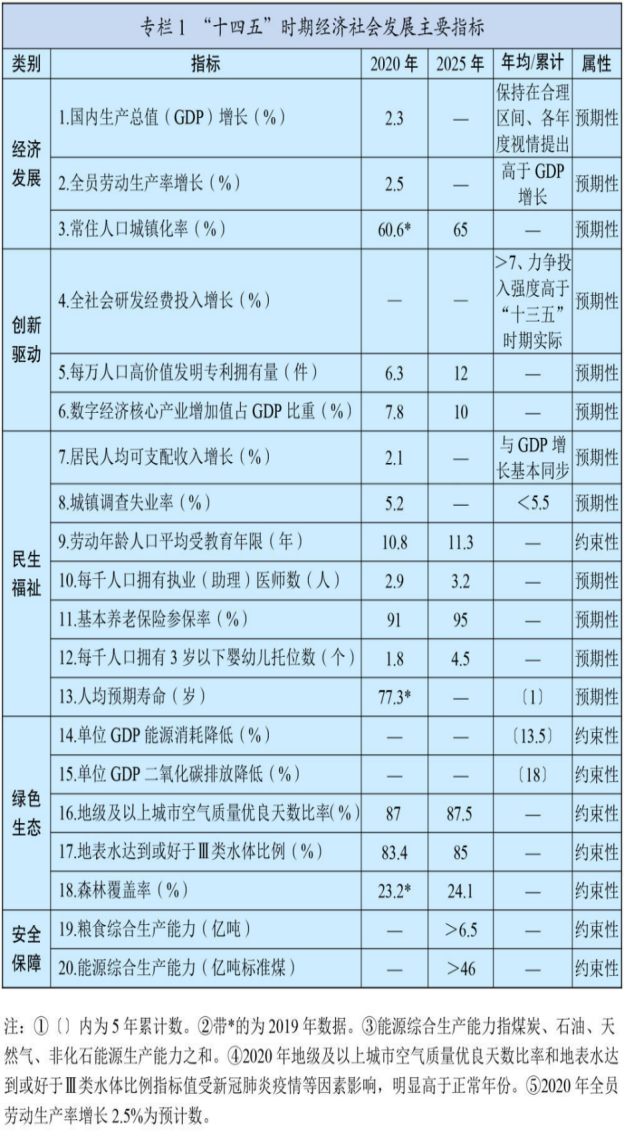 专栏1 “十四五”时期经济社会发展主要指标

| 类别 | 指标 | 2020年 | 2025年 | 年均/累计 | 属性 |
|---|---|---|---|---|---|
| 经济发展 | 1.国内生产总值（GDP）增长（%） | 2.3 | — | 保持在合理区间、各年度视情提出 | 预期性 |
|  | 2.全员劳动生产率增长（%） | 2.5 | — | 高于GDP增长 | 预期性 |
|  | 3.常住人口城镇化率（%） | 60.6* | 65 | — | 预期性 |
| 创新驱动 | 4.全社会研发经费投入增长（%） | — | — | >7、力争投入强度高于“十三五”时期实际 | 预期性 |
|  | 5.每万人口高价值发明专利拥有量（件） | 6.3 | 12 | — | 预期性 |
|  | 6.数字经济核心产业增加值占GDP比重（%） | 7.8 | 10 | — | 预期性 |
| 民生福祉 | 7.居民人均可支配收入增长（%） | 2.1 | — | 与GDP增长基本同步 | 预期性 |
|  | 8.城镇调查失业率（%） | 5.2 | — | <5.5 | 预期性 |
|  | 9.劳动年龄人口平均受教育年限（年） | 10.8 | 11.3 | — | 约束性 |
|  | 10.每千人口拥有执业（助理）医师数（人） | 2.9 | 3.2 | — | 预期性 |
|  | 11.基本养老保险参保率（%） | 91 | 95 | — | 预期性 |
|  | 12.每千人口拥有3岁以下婴幼儿托位数（个） | 1.8 | 4.5 | — | 预期性 |
|  | 13.人均预期寿命（岁） | 77.3* | — | 〔1〕 | 预期性 |
| 绿色生态 | 14.单位GDP能源消耗降低（%） | — | — | 〔13.5〕 | 约束性 |
|  | 15.单位GDP二氧化碳排放降低（%） | — | — | 〔18〕 | 约束性 |
|  | 16.地级及以上城市空气质量优良天数比率（%） | 87 | 87.5 | — | 约束性 |
|  | 17.地表水达到或好于Ⅲ类水体比例（%） | 83.4 | 85 | — | 约束性 |
|  | 18.森林覆盖率（%） | 23.2* | 24.1 | — | 约束性 |
| 安全保障 | 19.粮食综合生产能力（亿吨） | — | >6.5 | — | 约束性 |
|  | 20.能源综合生产能力（亿吨标准煤） | — | >46 | — | 约束性 |

注：①〔〕内为5年累计数。②带*的为2019年数据。③能源综合生产能力指煤炭、石油、天然气、非化石能源生产能力之和。④2020年地级及以上城市空气质量优良天数比率和地表水达到或好于Ⅲ类水体比例指标值受新冠肺炎疫情等因素影响，明显高于正常年份。⑤2020年全员劳动生产率增长2.5%为预计数。